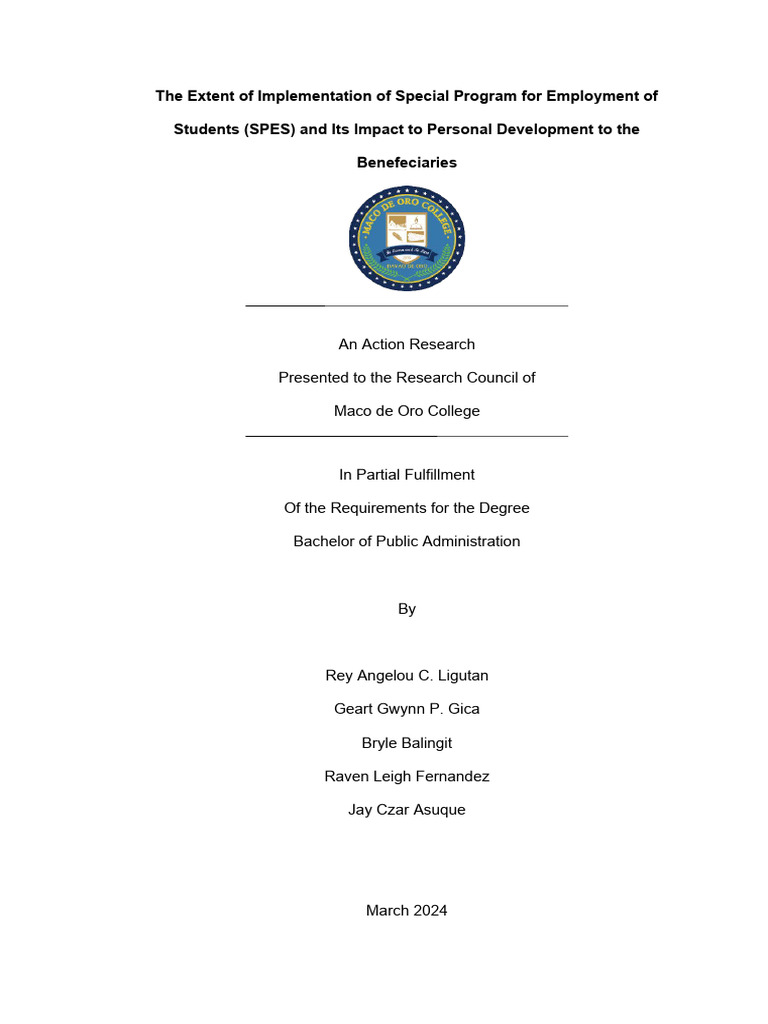 The Extent of Implementation of Special Program for Employment of Students (SPES) and Its Impact to Personal Development to the Benefeciaries

MACO DE ORO COLLEGE

An Action Research
Presented to the Research Council of
Maco de Oro College

In Partial Fulfillment
Of the Requirements for the Degree
Bachelor of Public Administration

By

Rey Angelou C. Ligutan
Geart Gwynn P. Gica
Bryle Balingit
Raven Leigh Fernandez
Jay Czar Asuque

March 2024